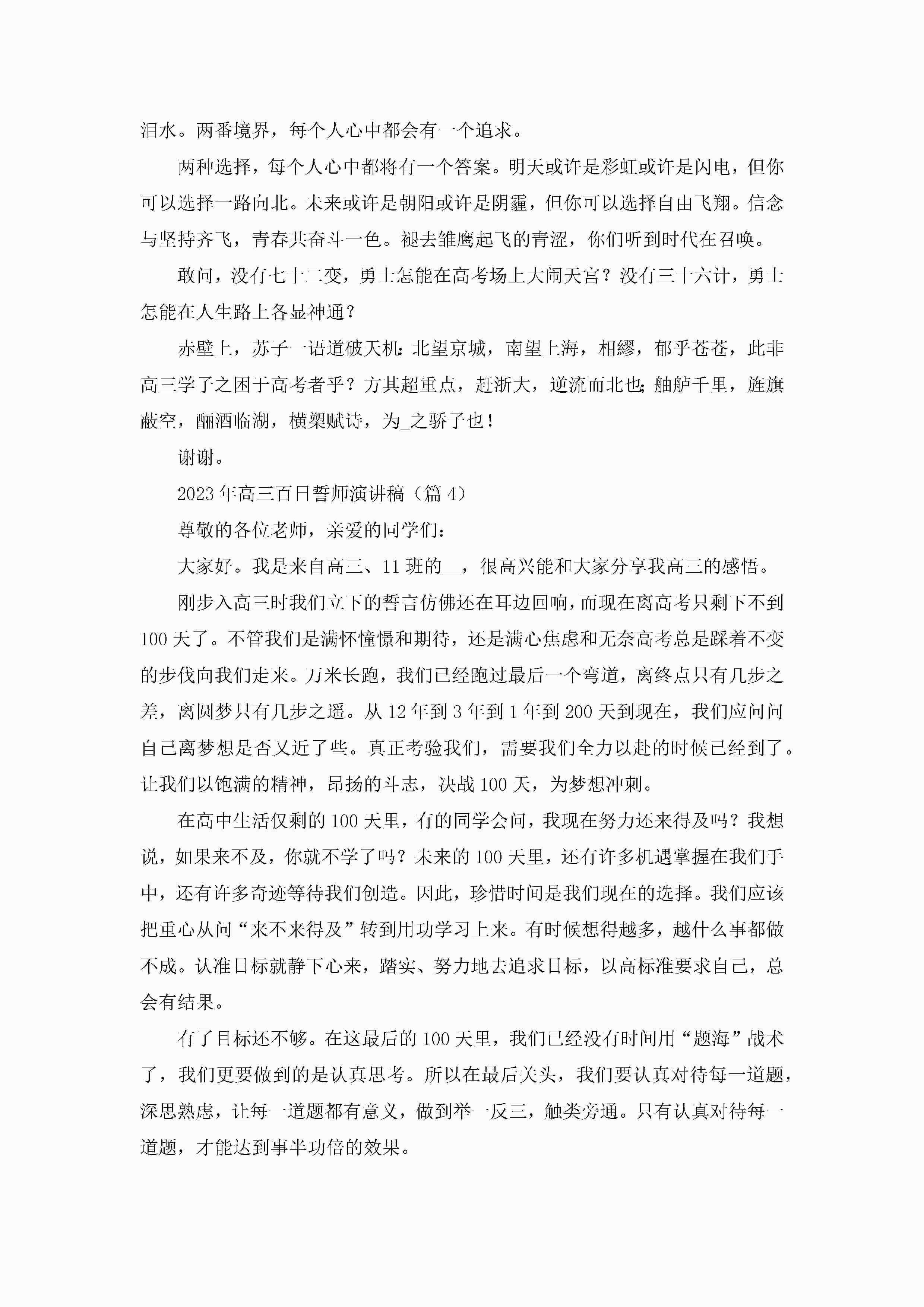 泪水。两番境界，每个人心中都会有一个追求。

两种选择，每个人心中都将有一个答案。明天或许是彩虹或许是闪电，但你可以选择一路向北。未来或许是朝阳或许是阴霾，但你可以选择自由飞翔。信念与坚持齐飞，青春共奋斗一色。褪去雏鹰起飞的青涩，你们听到时代在召唤。

敢问，没有七十二变，勇士怎能在高考场上大闹天宫？没有三十六计，勇士怎能在人生路上各显神通？

赤壁上，苏子一语道破天机：北望京城，南望上海，相缪，郁乎苍苍，此非高三学子之困于高考者乎？方其超重点，赶浙大，逆流而北也；舳舻千里，旌旗蔽空，酾酒临湖，横槊赋诗，为_之骄子也！

谢谢。

2023年高三百日誓师演讲稿（篇4）

尊敬的各位老师，亲爱的同学们：

大家好。我是来自高三、11班的__，很高兴能和大家分享我高三的感悟。

刚步入高三时我们立下的誓言仿佛还在耳边回响，而现在离高考只剩下不到100天了。不管我们是满怀憧憬和期待，还是满心焦虑和无奈高考总是踩着不变的步伐向我们走来。万米长跑，我们已经跑过最后一个弯道，离终点只有几步之差，离圆梦只有几步之遥。从12年到3年到1年到200天到现在，我们应问问自己离梦想是否又近了些。真正考验我们，需要我们全力以赴的时候已经到了。让我们以饱满的精神，昂扬的斗志，决战100天，为梦想冲刺。

在高中生活仅剩的100天里，有的同学会问，我现在努力还来得及吗？我想说，如果来不及，你就不学了吗？未来的100天里，还有许多机遇掌握在我们手中，还有许多奇迹等待我们创造。因此，珍惜时间是我们现在的选择。我们应该把重心从问“来不来得及”转到用功学习上来。有时候想得越多，越什么事都做不成。认准目标就静下心来，踏实、努力地去追求目标，以高标准要求自己，总会有结果。

有了目标还不够。在这最后的100天里，我们已经没有时间用“题海”战术了，我们更要做到的是认真思考。所以在最后关头，我们要认真对待每一道题，深思熟虑，让每一道题都有意义，做到举一反三，触类旁通。只有认真对待每一道题，才能达到事半功倍的效果。